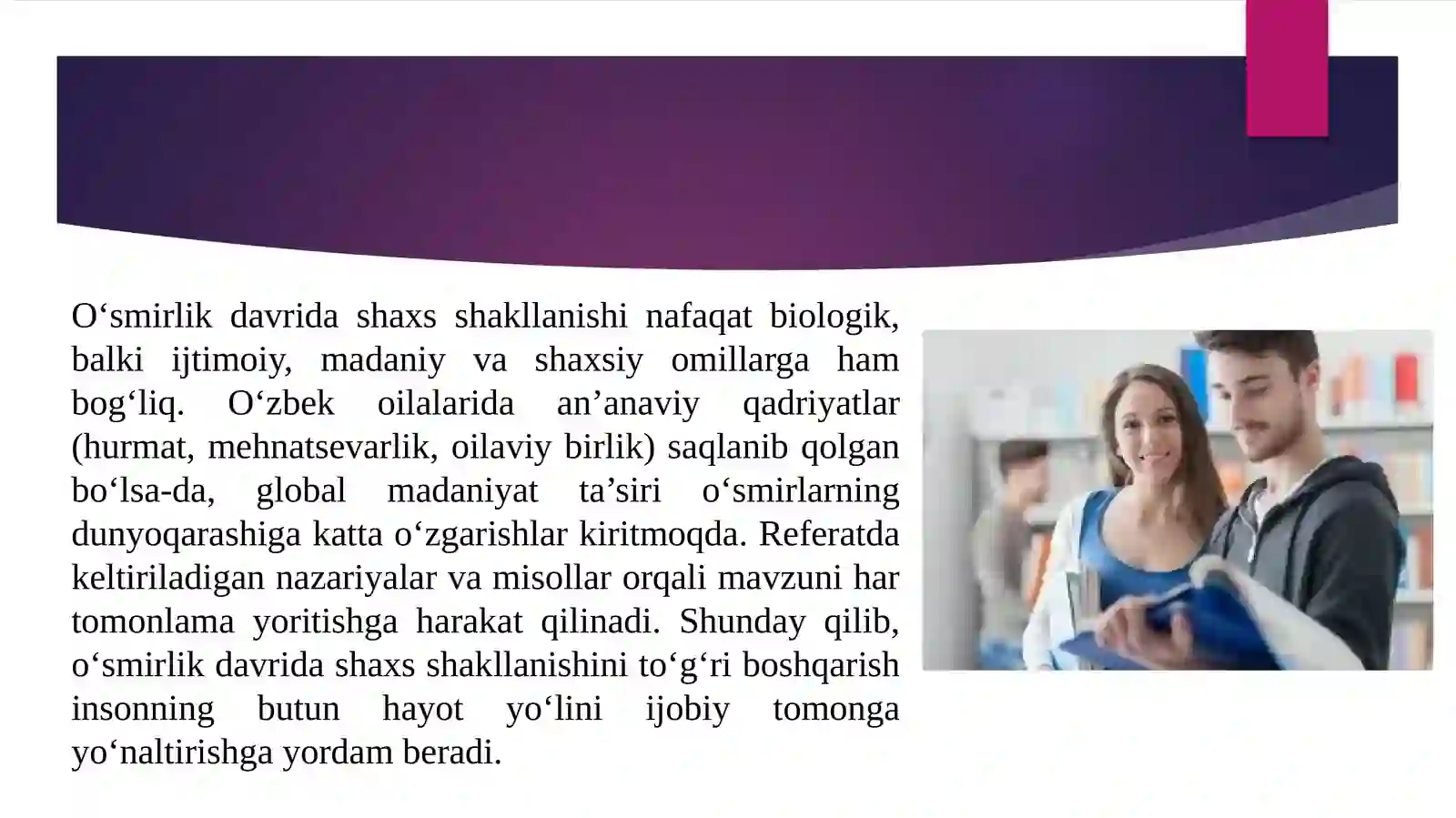 O‘smirlik davrida shaxs shakllanishi nafaqat biologik, balki ijtimoiy, madaniy va shaxsiy omillarga ham bog‘liq. O‘zbek oilalarida an’anaviy qadriyatlar (hurmat, mehnatsevarlik, oilaviy birlik) saqlanib qolgan bo‘lsa-da, global madaniyat ta’siri o‘smirlarning dunyoqarashiga katta o‘zgarishlar kiritmoqda. Referatda keltiriladigan nazariyalar va misollar orqali mavzuni har tomonlama yoritishga harakat qilinadi. Shunday qilib, o‘smirlik davrida shaxs shakllanishini to‘g‘ri boshqarish insonning butun hayot yo‘lini ijobiy tomonga yo‘naltirishga yordam beradi.